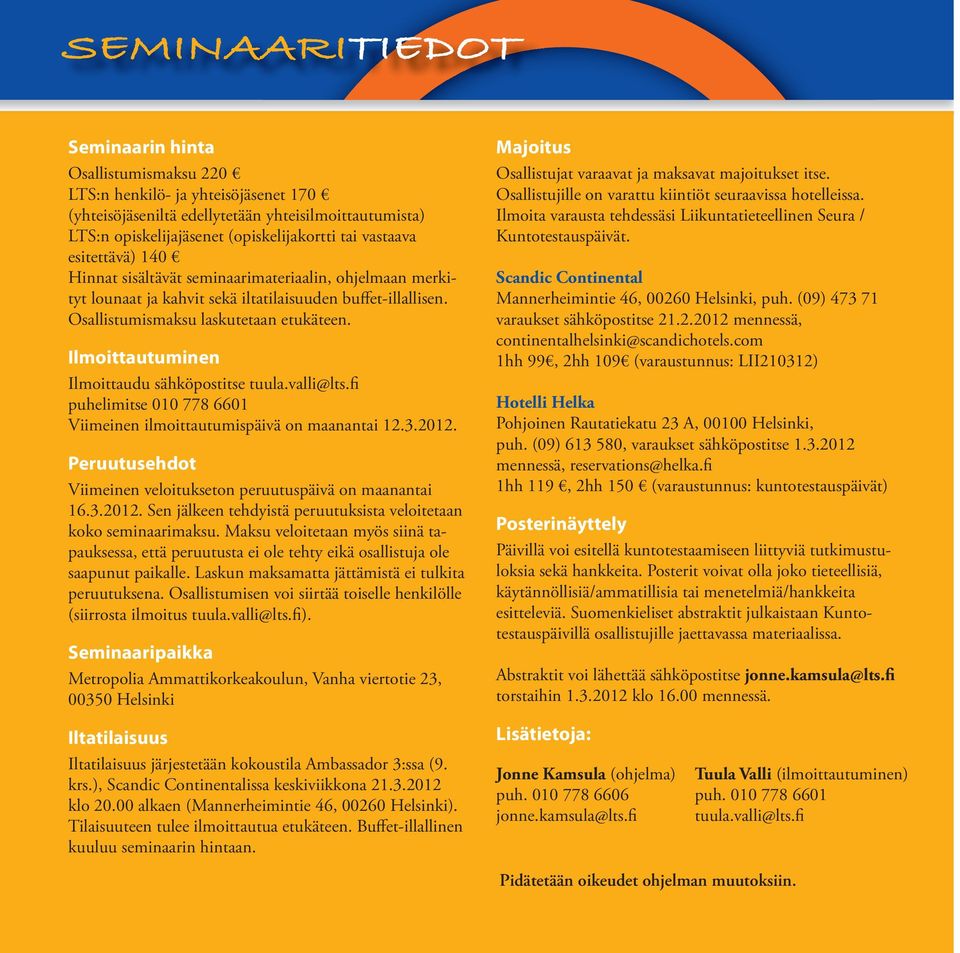 SEMINAARITIEDOT

Seminaarin hinta

Osallistumismaksu 220 €
LTS:n henkilö- ja yhteisöjäsenet 170 €
(yhteisöjäseniltä edellytetään yhteisilmoittautumista)
LTS:n opiskelijajäsenet (opiskelijakortti tai vastaava esitettävä) 140 €
Hinnat sisältävät seminaarimateriaalin, ohjelmaan merkityt lounaat ja kahvit sekä iltatilaisuuden buffet-illallisen. Osallistumismaksu laskutetaan etukäteen.

Ilmoittautuminen

Ilmoittaudu sähköpostitse tuula.valli@lts.fi
puhelimitse 010 778 6601
Viimeinen ilmoittautumispäivä on maanantai 12.3.2012.

Peruutusehdot

Viimeinen veloitukseton peruutuspäivä on maanantai 16.3.2012. Sen jälkeen tehdyistä peruutuksista veloitetaan koko seminaarimaksu. Maksu veloitetaan myös siinä tapauksessa, että peruutusta ei ole tehty eikä osallistuja ole saapunut paikalle. Laskun maksamatta jättämistä ei tulkita peruutuksena. Osallistumisen voi siirtää toiselle henkilölle (siirrosta ilmoitus tuula.valli@lts.fi).

Seminaaripaikka

Metropolia Ammattikorkeakoulun, Vanha viertotie 23, 00350 Helsinki

Iltatilaisuus

Iltatilaisuus järjestetään kokoustila Ambassador 3:ssa (9. krs.), Scandic Continentalissa keskiviikkona 21.3.2012 klo 20.00 alkaen (Mannerheimintie 46, 00260 Helsinki). Tilaisuuteen tulee ilmoittautua etukäteen. Buffet-illallinen kuuluu seminaarin hintaan.

Majoitus

Osallistujat varaavat ja maksavat majoitukset itse. Osallistujille on varattu kiintiöt seuraavissa hotelleissa. Ilmoita varausta tehdessäsi Liikuntatieteellinen Seura / Kuntotestauspäivät.

Scandic Continental
Mannerheimintie 46, 00260 Helsinki, puh. (09) 473 71 varaukset sähköpostitse 21.2.2012 mennessä, continentalhelsinki@scandichotels.com
1hh 99€, 2hh 109€ (varaustunnus: LII210312)

Hotelli Helka
Pohjoinen Rautatiekatu 23 A, 00100 Helsinki, puh. (09) 613 580, varaukset sähköpostitse 1.3.2012 mennessä, reservations@helka.fi
1hh 119 €, 2hh 150 € (varaustunnus: kuntotestauspäivät)

Posterinäyttely

Päivillä voi esitellä kuntotestaamiseen liittyviä tutkimustuloksia sekä hankkeita. Posterit voivat olla joko tieteellisiä, käytännöllisiä/ammatillisia tai menetelmiä/hankkeita esitteleviä. Suomenkieliset abstraktit julkaistaan Kuntotestauspäivillä osallistujille jaettavassa materiaalissa.

Abstraktit voi lähettää sähköpostitse jonne.kamsula@lts.fi torstaihin 1.3.2012 klo 16.00 mennessä.

Lisätietoja:

Jonne Kamsula (ohjelma)
puh. 010 778 6606
jonne.kamsula@lts.fi

Tuula Valli (ilmoittautuminen)
puh. 010 778 6601
tuula.valli@lts.fi

Pidätetään oikeudet ohjelman muutoksiin.